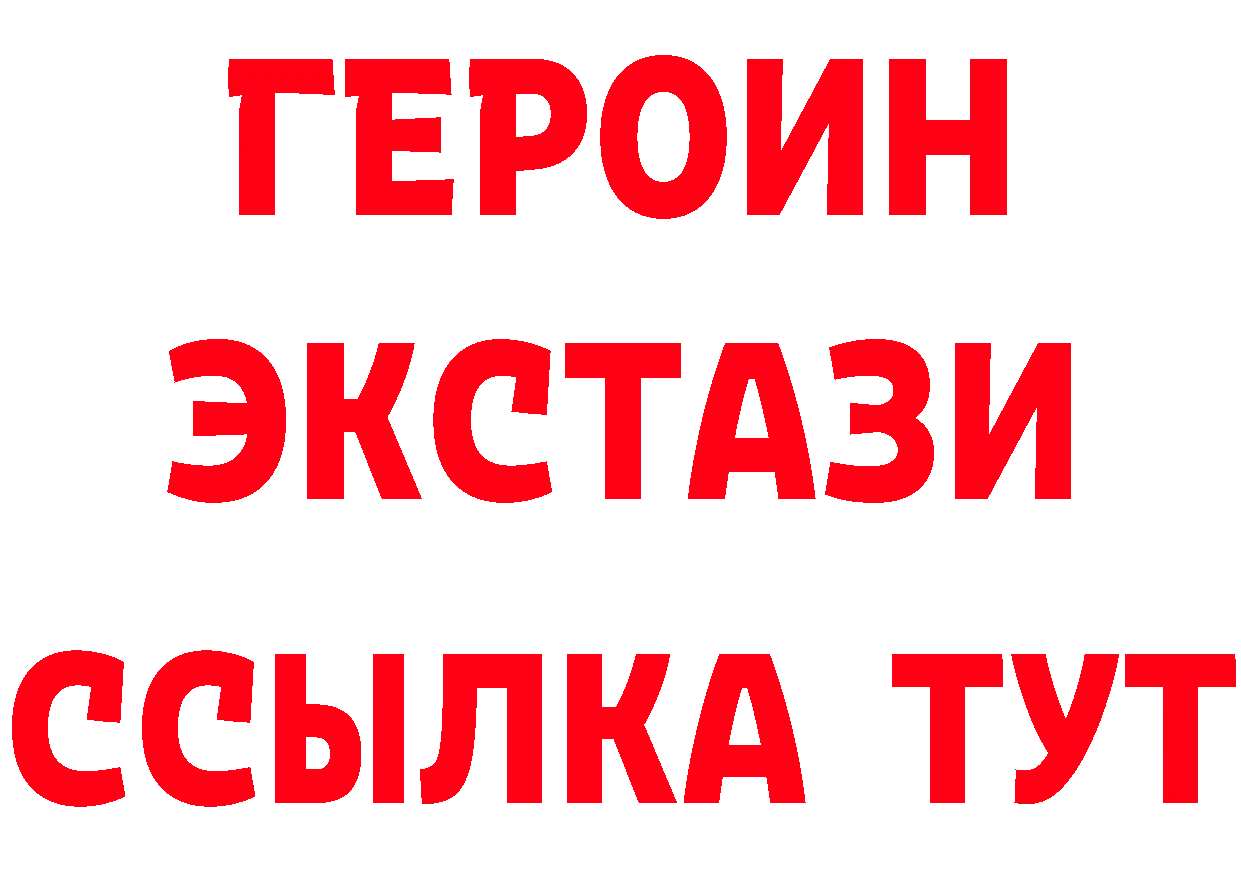 ГЕРОИН
ЭКСТАЗИ
ССЫЛКА ТУТ